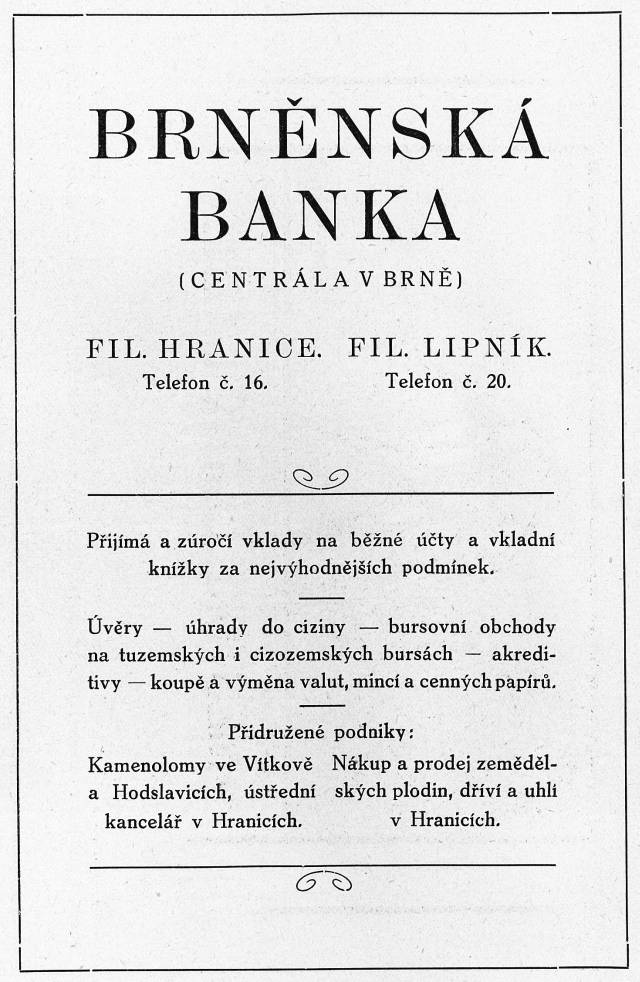 BRNĚNSKÁ BANKA

(CENTRÁLA V BRNĚ)

FIL. HRANICE. Telefon č. 16.

FIL. LIPNÍK. Telefon č. 20.

Přijímá a zúročí vklady na běžné účty a vkladní knížky za nejvýhodnějších podmínek.

Úvěry — úhrady do ciziny — bursovní obchody na tuzemských i cizozemských bursách — akreditivy — koupě a výměna valut, mincí a cenných papírů.

Přidružené podniky:

Kamenolomy ve Vítkově a Hodslavicích, ústřední kancelář v Hranicích.

Nákup a prodej zemědělských plodin, dříví a uhlí v Hranicích.